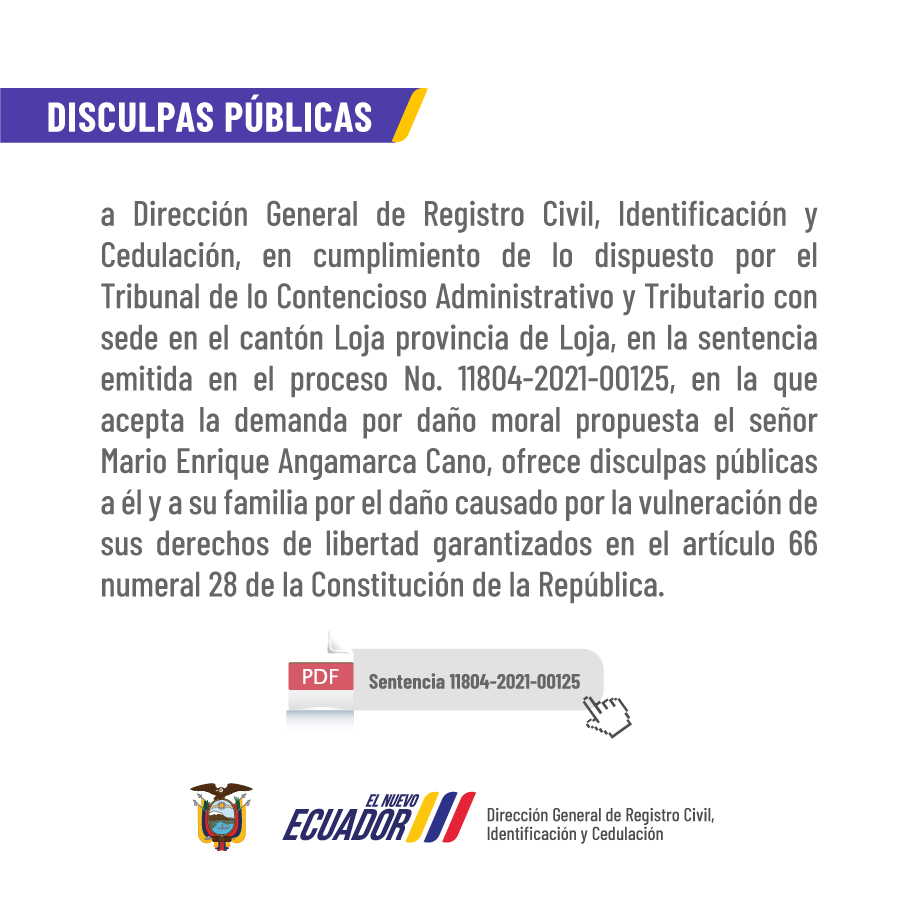 DISCULPAS PÚBLICAS

a Dirección General de Registro Civil, Identificación y Cedulación, en cumplimiento de lo dispuesto por el Tribunal de lo Contencioso Administrativo y Tributario con sede en el cantón Loja provincia de Loja, en la sentencia emitida en el proceso No. 11804-2021-00125, en la que acepta la demanda por daño moral propuesta el señor Mario Enrique Angamarca Cano, ofrece disculpas públicas a él y a su familia por el daño causado por la vulneración de sus derechos de libertad garantizados en el artículo 66 numeral 28 de la Constitución de la República.

PDF
Sentencia 11804-2021-00125

EL NUEVO ECUADOR
Dirección General de Registro Civil, Identificación y Cedulación